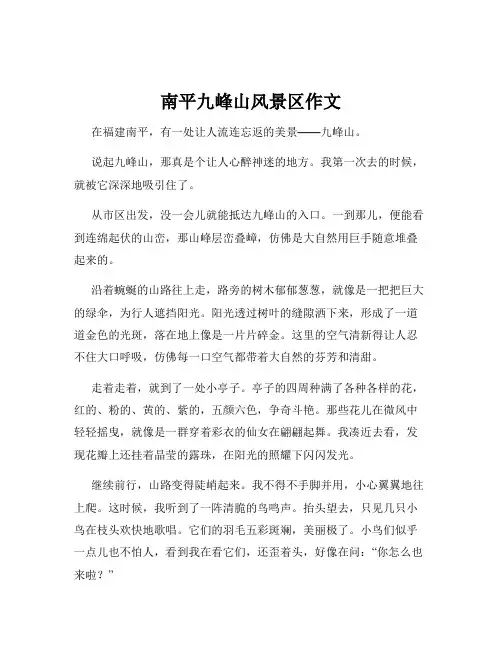 南平九峰山风景区作文

在福建南平，有一处让人流连忘返的美景——九峰山。

说起九峰山，那真是个让人心醉神迷的地方。我第一次去的时候，就被它深深地吸引住了。

从市区出发，没一会儿就能抵达九峰山的入口。一到那儿，便能看到连绵起伏的山峦，那山峰层峦叠嶂，仿佛是大自然用巨手随意堆叠起来的。

沿着蜿蜒的山路往上走，路旁的树木郁郁葱葱，就像是一把把巨大的绿伞，为行人遮挡阳光。阳光透过树叶的缝隙洒下来，形成了一道道金色的光斑，落在地上像是一片片碎金。这里的空气清新得让人忍不住大口呼吸，仿佛每一口空气都带着大自然的芬芳和清甜。

走着走着，就到了一处小亭子。亭子的四周种满了各种各样的花，红的、粉的、黄的、紫的，五颜六色，争奇斗艳。那些花儿在微风中轻轻摇曳，就像是一群穿着彩衣的仙女在翩翩起舞。我凑近去看，发现花瓣上还挂着晶莹的露珠，在阳光的照耀下闪闪发光。

继续前行，山路变得陡峭起来。我不得不手脚并用，小心翼翼地往上爬。这时候，我听到了一阵清脆的鸟鸣声。抬头望去，只见几只小鸟在枝头欢快地歌唱。它们的羽毛五彩斑斓，美丽极了。小鸟们似乎一点儿也不怕人，看到我在看它们，还歪着头，好像在问：“你怎么也来啦？”